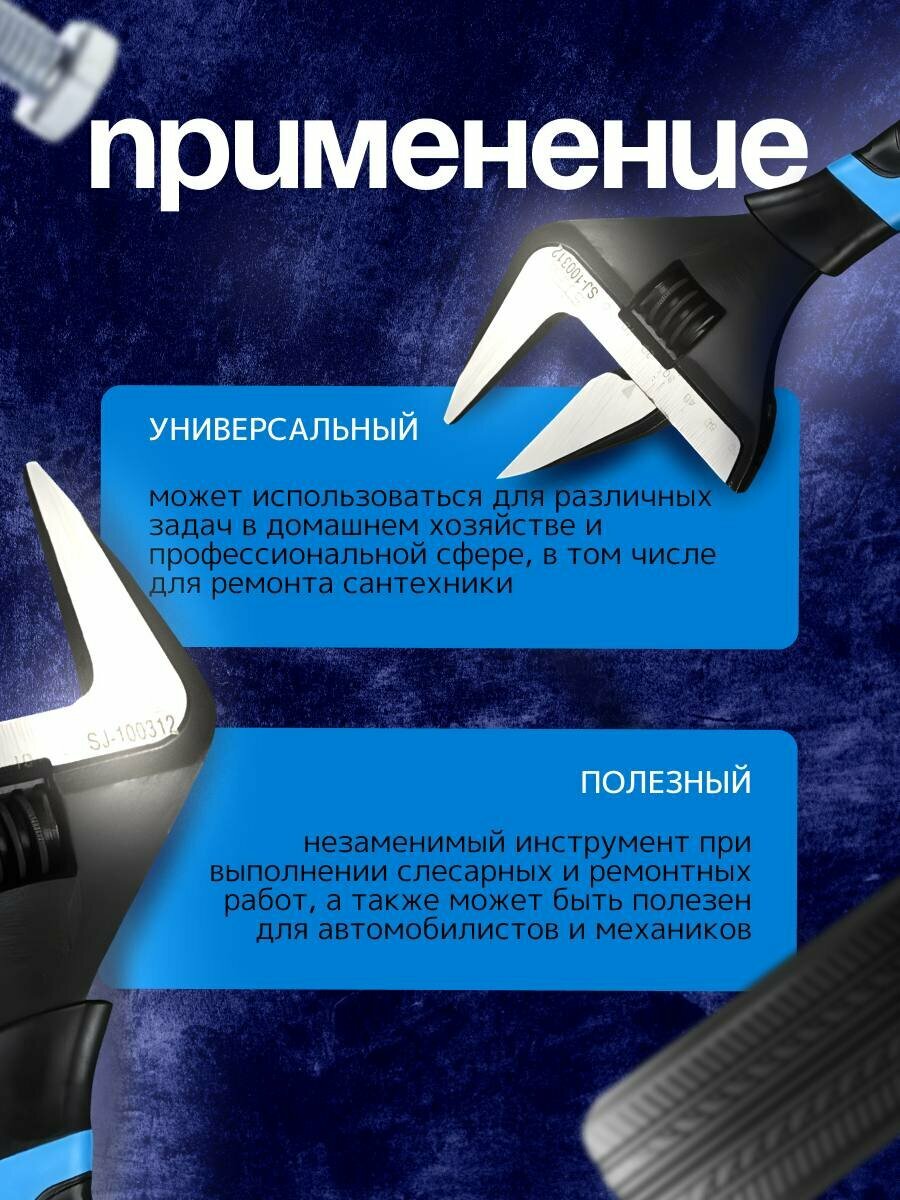 применение

УНИВЕРСАЛЬНЫЙ

может использоваться для различных задач в домашнем хозяйстве и профессиональной сфере, в том числе для ремонта сантехники

SJ-100312

ПОЛЕЗНЫЙ

незаменимый инструмент при выполнении слесарных и ремонтных работ, а также может быть полезен для автомобилистов и механиков